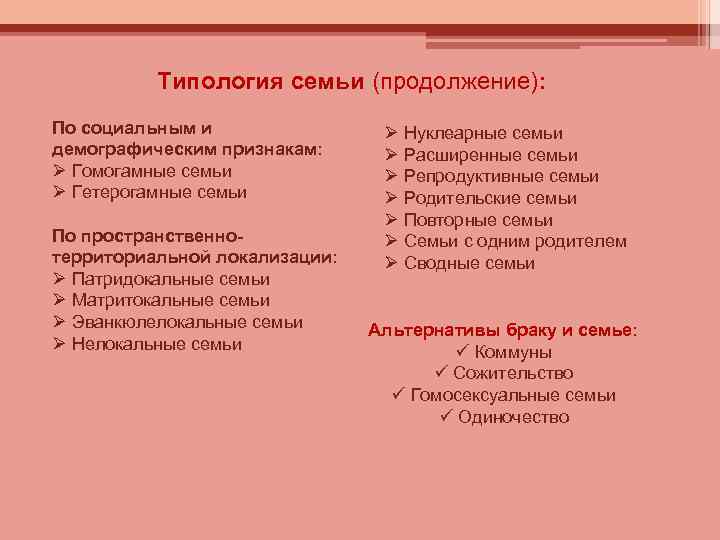 Типология семьи (продолжение):

По социальным и демографическим признакам:
➢ Гомогамные семьи
➢ Гетерогамные семьи

По пространственно-территориальной локализации:
➢ Патридокальные семьи
➢ Матритокальные семьи
➢ Эванкюлелокальные семьи
➢ Нелокальные семьи

➢ Нуклеарные семьи
➢ Расширенные семьи
➢ Репродуктивные семьи
➢ Родительские семьи
➢ Повторные семьи
➢ Семьи с одним родителем
➢ Сводные семьи

Альтернативы браку и семье:
✓ Коммуны
✓ Сожительство
✓ Гомосексуальные семьи
✓ Одиночество